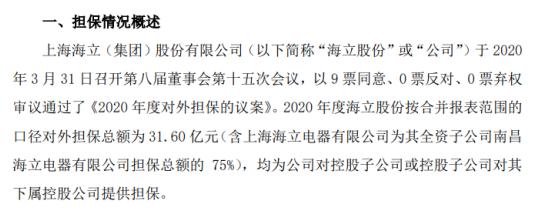 一、担保情况概述

上海海立（集团）股份有限公司（以下简称“海立股份”或“公司”）于 2020 年 3 月 31 日召开第八届董事会第十五次会议，以 9 票同意、0 票反对、0 票弃权审议通过了《2020 年度对外担保的议案》。2020 年度海立股份按合并报表范围的口径对外担保总额为 31.60 亿元（含上海海立电器有限公司为其全资子公司南昌海立电器有限公司担保总额的 75%），均为公司对控股子公司或控股子公司对其下属控股公司提供担保。